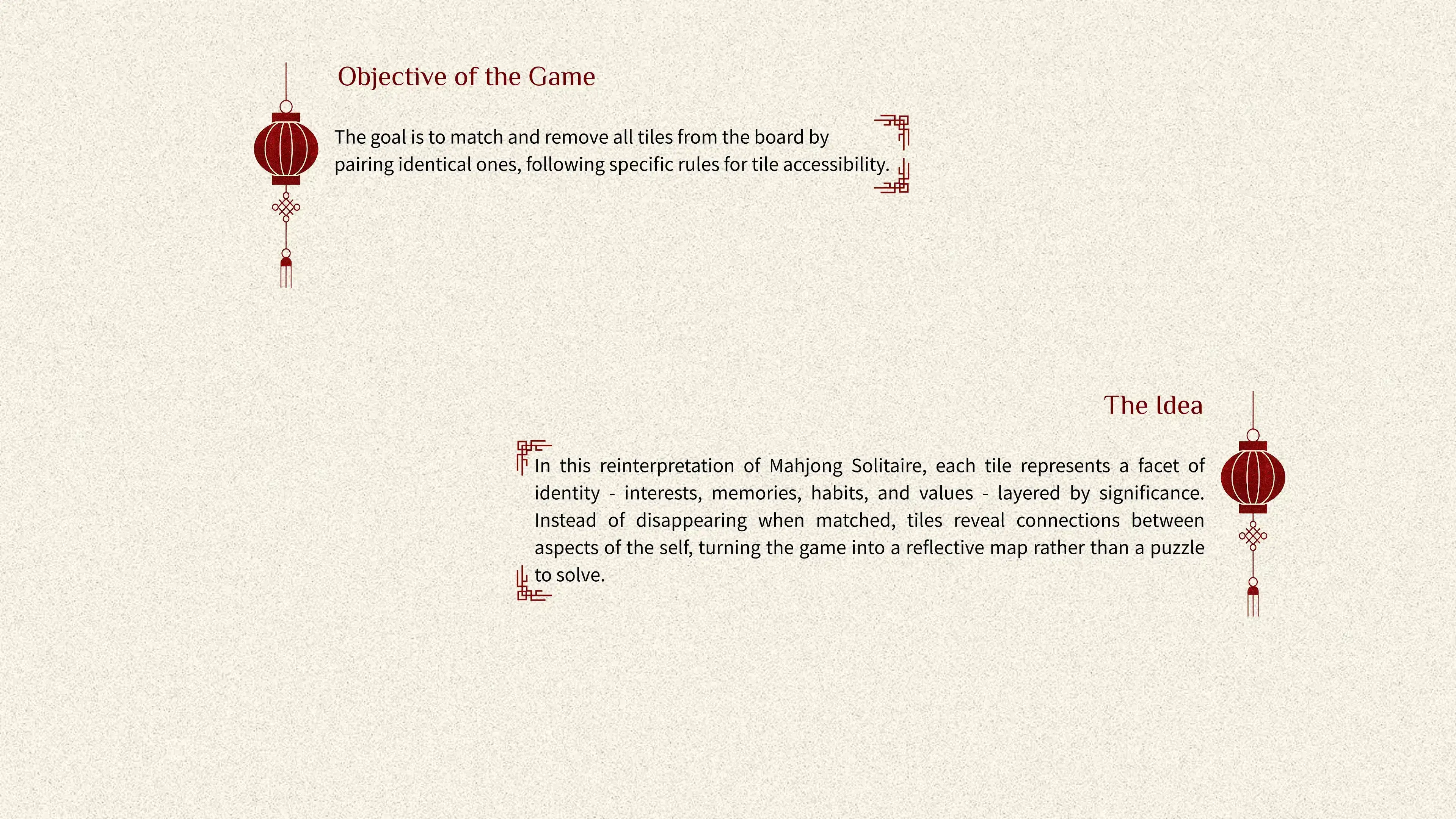 Objective of the Game

The goal is to match and remove all tiles from the board by pairing identical ones, following specific rules for tile accessibility.

The Idea

In this reinterpretation of Mahjong Solitaire, each tile represents a facet of identity - interests, memories, habits, and values - layered by significance. Instead of disappearing when matched, tiles reveal connections between aspects of the self, turning the game into a reflective map rather than a puzzle to solve.